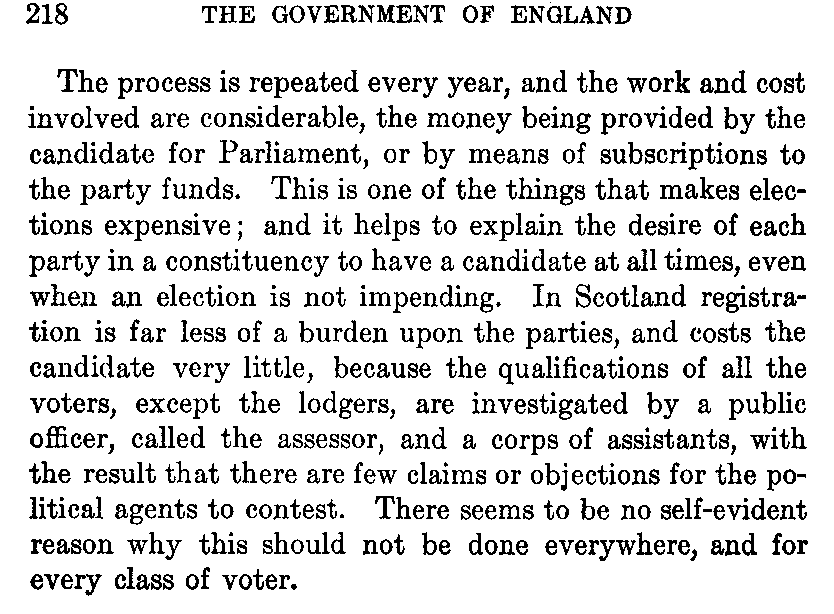 218 THE GOVERNMENT OF ENGLAND

The process is repeated every year, and the work and cost involved are considerable, the money being provided by the candidate for Parliament, or by means of subscriptions to the party funds. This is one of the things that makes elections expensive; and it helps to explain the desire of each party in a constituency to have a candidate at all times, even when an election is not impending. In Scotland registration is far less of a burden upon the parties, and costs the candidate very little, because the qualifications of all the voters, except the lodgers, are investigated by a public officer, called the assessor, and a corps of assistants, with the result that there are few claims or objections for the political agents to contest. There seems to be no self-evident reason why this should not be done everywhere, and for every class of voter.